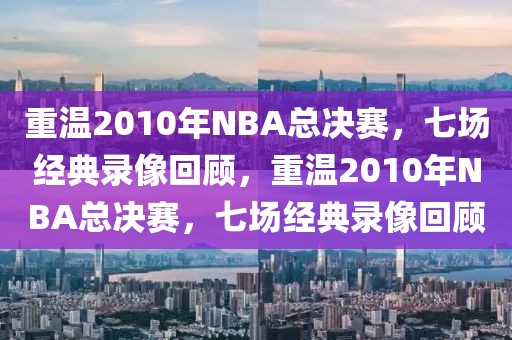 重温2010年NBA总决赛，七场经典录像回顾，重温2010年NBA总决赛，七场经典录像回顾